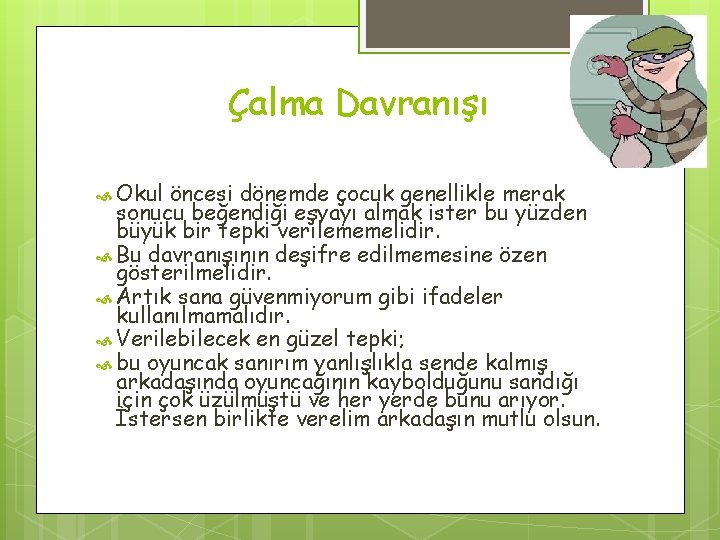 Çalma Davranışı

Okul öncesi dönemde çocuk genellikle merak sonucu beğendiği eşyayı almak ister bu yüzden büyük bir tepki verilememelidir.

Bu davranışının deşifre edilmemesine özen gösterilmelidir.

Artık sana güvenmiyorum gibi ifadeler kullanılmamalıdır.

Verilebilecek en güzel tepki;

bu oyuncak sanırım yanlışlıkla sende kalmış arkadaşında oyuncağının kaybolduğunu sandığı için çok üzülmüştü ve her yerde bunu arıyor. İstersen birlikte verelim arkadaşın mutlu olsun.